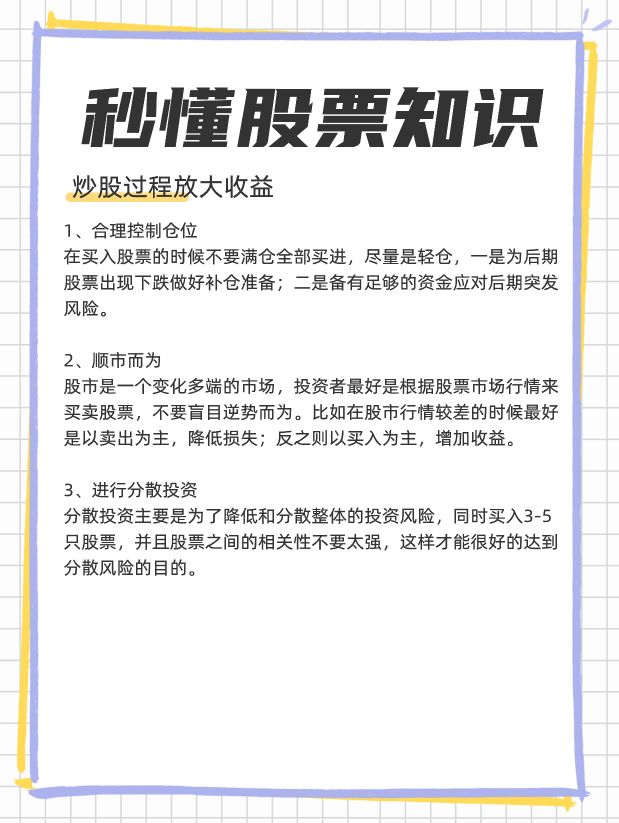 秒懂股票知识

炒股过程放大收益

1、合理控制仓位
在买入股票的时候不要满仓全部买进，尽量是轻仓，一是为后期股票出现下跌做好补仓准备；二是备有足够的资金应对后期突发风险。

2、顺市而为
股市是一个变化多端的市场，投资者最好是根据股票市场行情来买卖股票，不要盲目逆势而为。比如在股市行情较差的时候最好是以卖出为主，降低损失；反之则以买入为主，增加收益。

3、进行分散投资
分散投资主要是为了降低和分散整体的投资风险，同时买入3-5只股票，并且股票之间的相关性不要太强，这样才能很好的达到分散风险的目的。